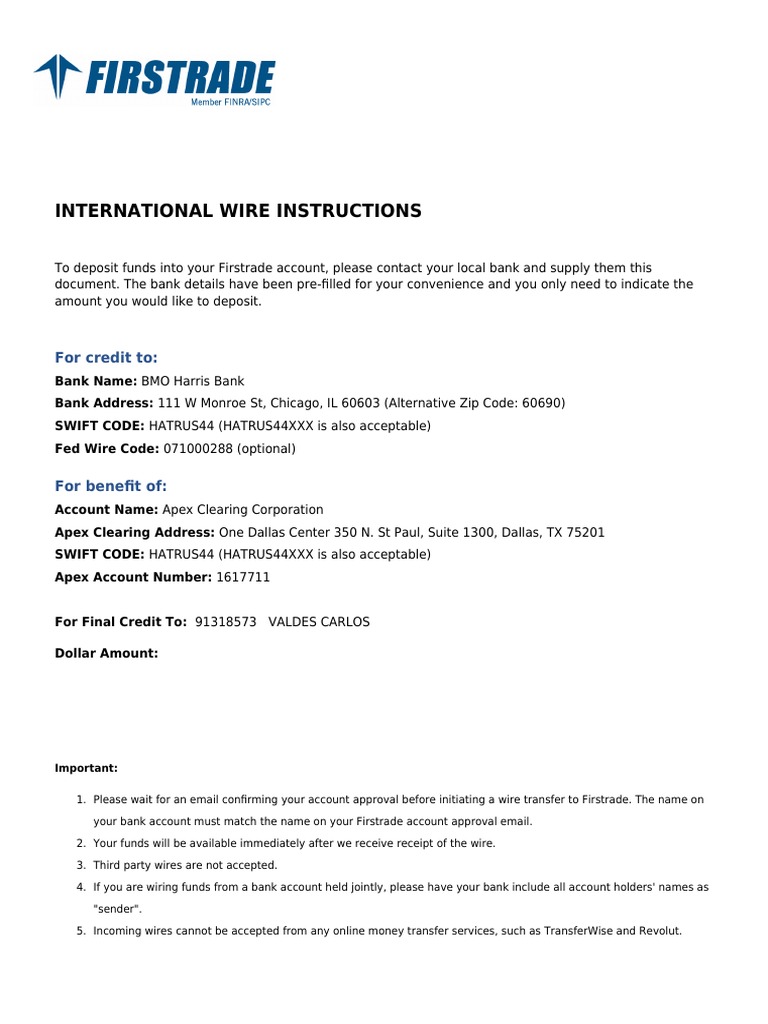 FIRSTRADE
Member FINRA/SIPC

INTERNATIONAL WIRE INSTRUCTIONS

To deposit funds into your Firstrade account, please contact your local bank and supply them this document. The bank details have been pre-filled for your convenience and you only need to indicate the amount you would like to deposit.

For credit to:
Bank Name: BMO Harris Bank
Bank Address: 111 W Monroe St, Chicago, IL 60603 (Alternative Zip Code: 60690)
SWIFT CODE: HATRUS44 (HATRUS44XXX is also acceptable)
Fed Wire Code: 071000288 (optional)

For benefit of:
Account Name: Apex Clearing Corporation
Apex Clearing Address: One Dallas Center 350 N. St Paul, Suite 1300, Dallas, TX 75201
SWIFT CODE: HATRUS44 (HATRUS44XXX is also acceptable)
Apex Account Number: 1617711

For Final Credit To: 91318573 VALDES CARLOS

Dollar Amount:

Important:

1. Please wait for an email confirming your account approval before initiating a wire transfer to Firstrade. The name on your bank account must match the name on your Firstrade account approval email.
2. Your funds will be available immediately after we receive receipt of the wire.
3. Third party wires are not accepted.
4. If you are wiring funds from a bank account held jointly, please have your bank include all account holders' names as "sender".
5. Incoming wires cannot be accepted from any online money transfer services, such as TransferWise and Revolut.